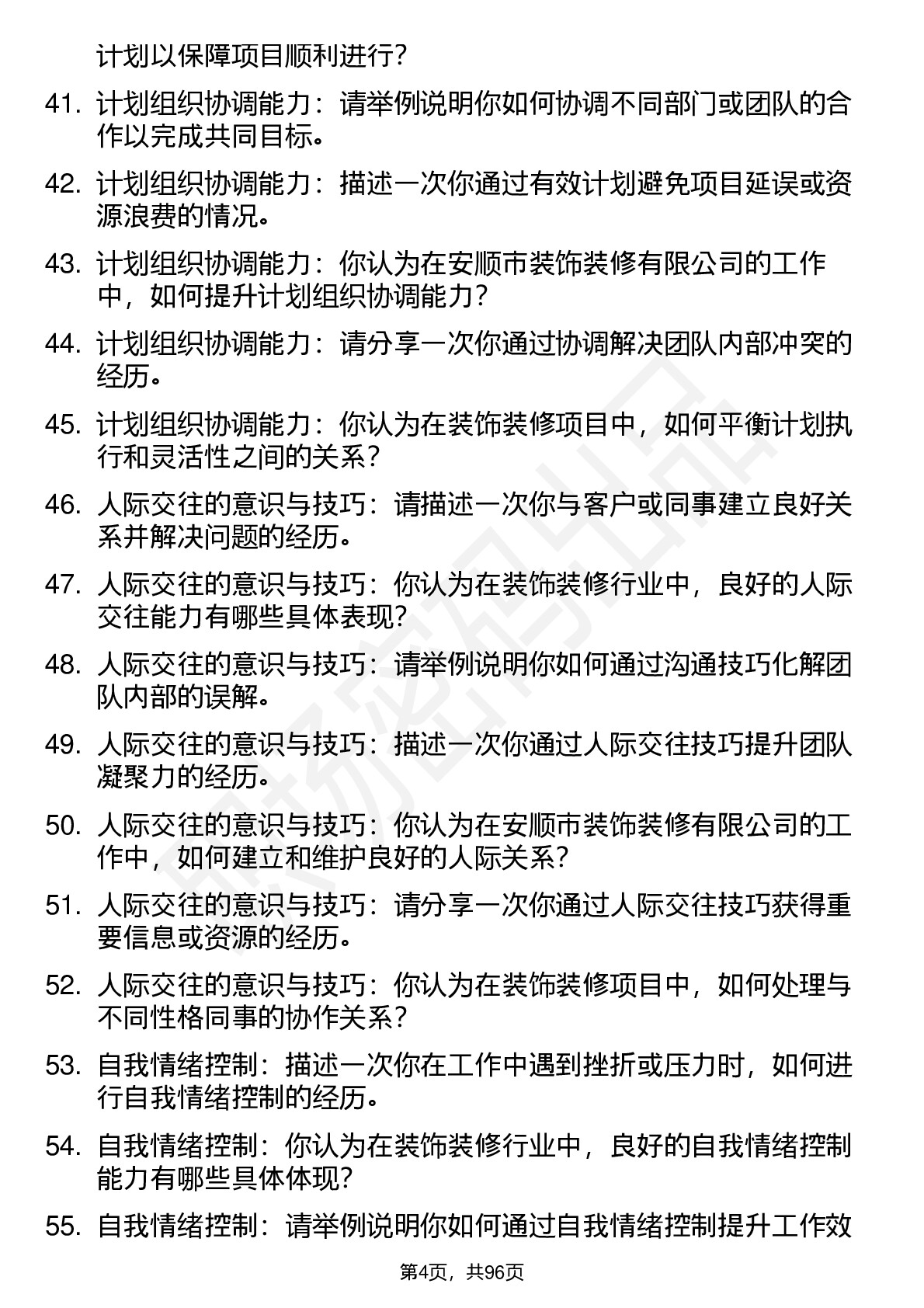 计划以保障项目顺利进行？

41. 计划组织协调能力：请举例说明你如何协调不同部门或团队的合作以完成共同目标。

42. 计划组织协调能力：描述一次你通过有效计划避免项目延误或资源浪费的情况。

43. 计划组织协调能力：你认为在安顺市装饰装修有限公司的工作中，如何提升计划组织协调能力？

44. 计划组织协调能力：请分享一次你通过协调解决团队内部冲突的经历。

45. 计划组织协调能力：你认为在装饰装修项目中，如何平衡计划执行和灵活性之间的关系？

46. 人际交往的意识与技巧：请描述一次你与客户或同事建立良好关系并解决问题的经历。

47. 人际交往的意识与技巧：你认为在装饰装修行业中，良好的人际交往能力有哪些具体表现？

48. 人际交往的意识与技巧：请举例说明你如何通过沟通技巧化解团队内部的误解。

49. 人际交往的意识与技巧：描述一次你通过人际交往技巧提升团队凝聚力的经历。

50. 人际交往的意识与技巧：你认为在安顺市装饰装修有限公司的工作中，如何建立和维护良好的人际关系？

51. 人际交往的意识与技巧：请分享一次你通过人际交往技巧获得重要信息或资源的经历。

52. 人际交往的意识与技巧：你认为在装饰装修项目中，如何处理与不同性格同事的协作关系？

53. 自我情绪控制：描述一次你在工作中遇到挫折或压力时，如何进行自我情绪控制的经历。

54. 自我情绪控制：你认为在装饰装修行业中，良好的自我情绪控制能力有哪些具体体现？

55. 自我情绪控制：请举例说明你如何通过自我情绪控制提升工作效

第4页，共96页